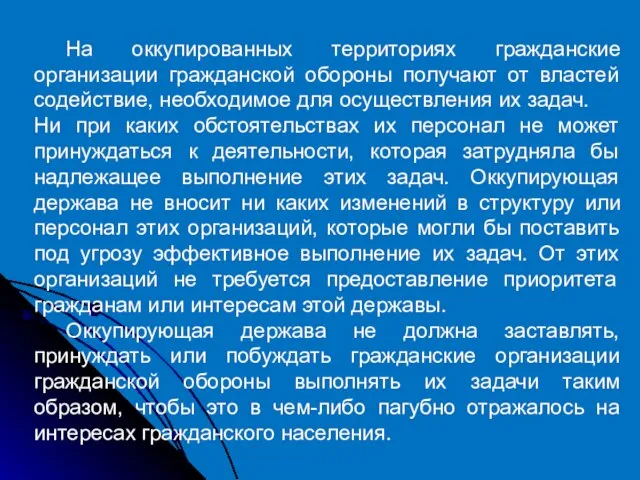 На оккупированных территориях гражданские организации гражданской обороны получают от властей содействие, необходимое для осуществления их задач.
Ни при каких обстоятельствах их персонал не может принуждаться к деятельности, которая затрудняла бы надлежащее выполнение этих задач. Оккупирующая держава не вносит ни каких изменений в структуру или персонал этих организаций, которые могли бы поставить под угрозу эффективное выполнение их задач. От этих организаций не требуется предоставление приоритета гражданам или интересам этой державы.

Оккупирующая держава не должна заставлять, принуждать или побуждать гражданские организации гражданской обороны выполнять их задачи таким образом, чтобы это в чем-либо пагубно отражалось на интересах гражданского населения.